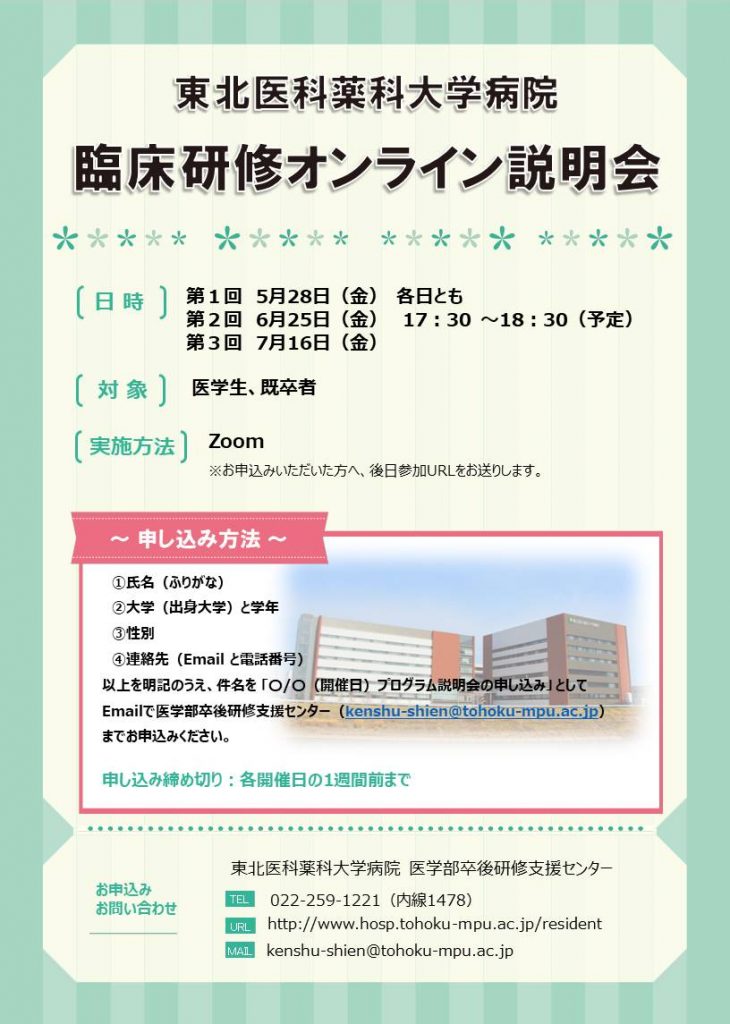 東北医科薬科大学病院

臨床研修オンライン説明会

日時　第１回　5月28日（金）　各日とも
第２回　6月25日（金）　17：30 ～18：30（予定）
第３回　7月16日（金）

対象　医学生、既卒者

実施方法　Zoom
※お申込みいただいた方へ、後日参加URLをお送りします。

～ 申し込み方法 ～

①氏名（ふりがな）
②大学（出身大学）と学年
③性別
④連絡先（Email と電話番号）
以上を明記のうえ、件名を「○/○（開催日）プログラム説明会の申し込み」として Emailで医学部卒後研修支援センター（kenshu-shien@tohoku-mpu.ac.jp）までお申込みください。

申し込み締め切り：各開催日の1週間前まで

お申込み
お問い合わせ

東北医科薬科大学病院 医学部卒後研修支援センター
TEL　022-259-1221（内線1478）
URL　http://www.hosp.tohoku-mpu.ac.jp/resident
MAIL　kenshu-shien@tohoku-mpu.ac.jp